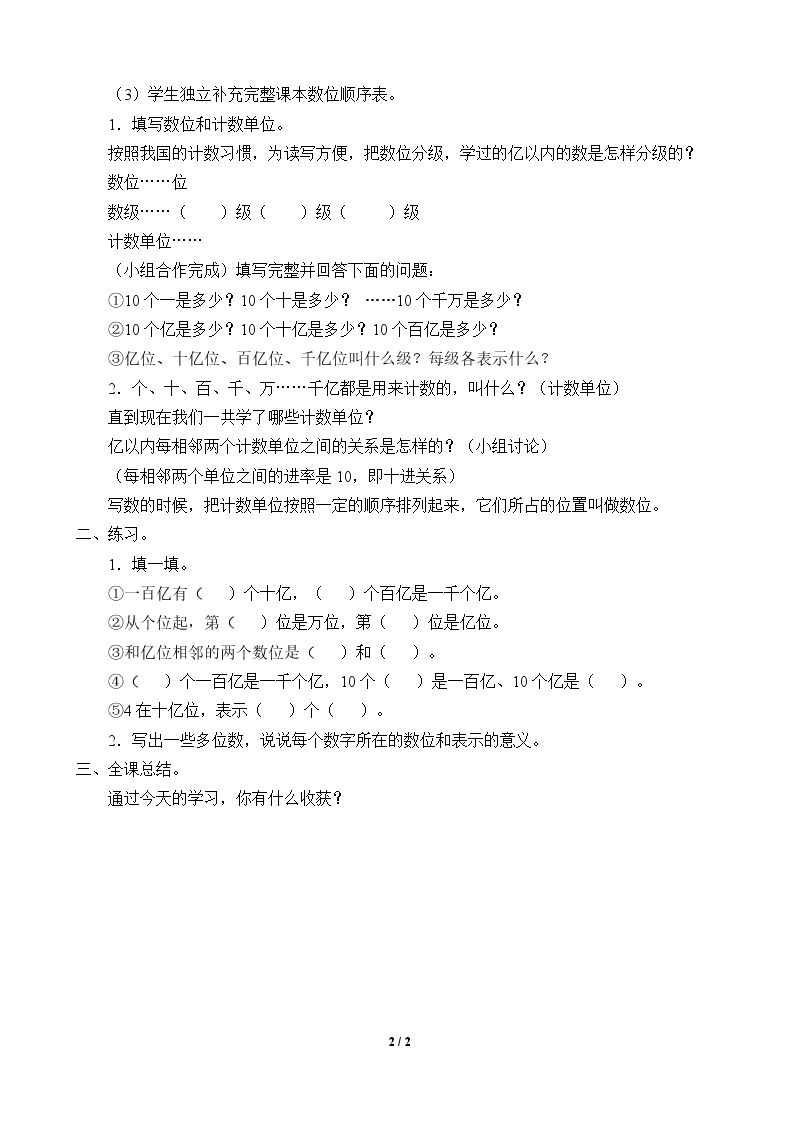 （3）学生独立补充完整课本数位顺序表。

1．填写数位和计数单位。

按照我国的计数习惯，为读写方便，把数位分级，学过的亿以内的数是怎样分级的？

数位……位

数级……（ ）级（ ）级（ ）级

计数单位……

（小组合作完成）填写完整并回答下面的问题：

①10个一是多少？10个十是多少？ ……10个千万是多少？

②10个亿是多少？10个十亿是多少？10个百亿是多少？

③亿位、十亿位、百亿位、千亿位叫什么级？每级各表示什么？

2．个、十、百、千、万……千亿都是用来计数的，叫什么？（计数单位）

直到现在我们一共学了哪些计数单位？

亿以内每相邻两个计数单位之间的关系是怎样的？（小组讨论）

（每相邻两个单位之间的进率是10，即十进关系）

写数的时候，把计数单位按照一定的顺序排列起来，它们所占的位置叫做数位。

二、练习。

1．填一填。

①一百亿有（ ）个十亿，（ ）个百亿是一千个亿。

②从个位起，第（ ）位是万位，第（ ）位是亿位。

③和亿位相邻的两个数位是（ ）和（ ）。

④（ ）个一百亿是一千个亿，10个（ ）是一百亿、10个亿是（ ）。

⑤4在十亿位，表示（ ）个（ ）。

2．写出一些多位数，说说每个数字所在的数位和表示的意义。

三、全课总结。

通过今天的学习，你有什么收获？

2 / 2